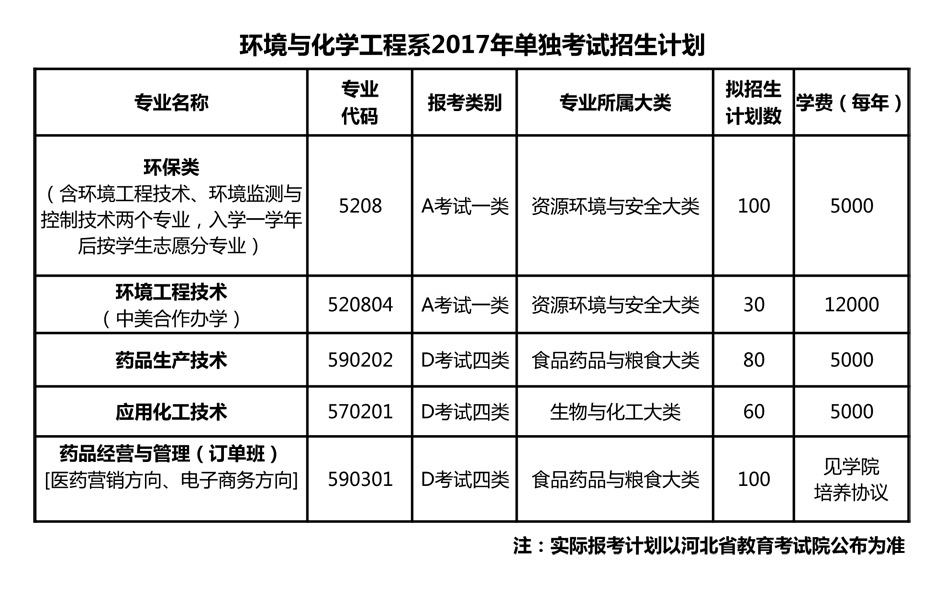 环境与化学工程系2017年单独考试招生计划

| 专业名称 | 专业代码 | 报考类别 | 专业所属大类 | 拟招生计划数 | 学费（每年） |
|---|---|---|---|---|---|
| 环保类（含环境工程技术、环境监测与控制技术两个专业，入学一学年后按学生志愿分专业） | 5208 | A考试一类 | 资源环境与安全大类 | 100 | 5000 |
| 环境工程技术（中美合作办学） | 520804 | A考试一类 | 资源环境与安全大类 | 30 | 12000 |
| 药品生产技术 | 590202 | D考试四类 | 食品药品与粮食大类 | 80 | 5000 |
| 应用化工技术 | 570201 | D考试四类 | 生物与化工大类 | 60 | 5000 |
| 药品经营与管理（订单班）[医药营销方向、电子商务方向] | 590301 | D考试四类 | 食品药品与粮食大类 | 100 | 见学院培养协议 |

注：实际报考计划以河北省教育考试院公布为准